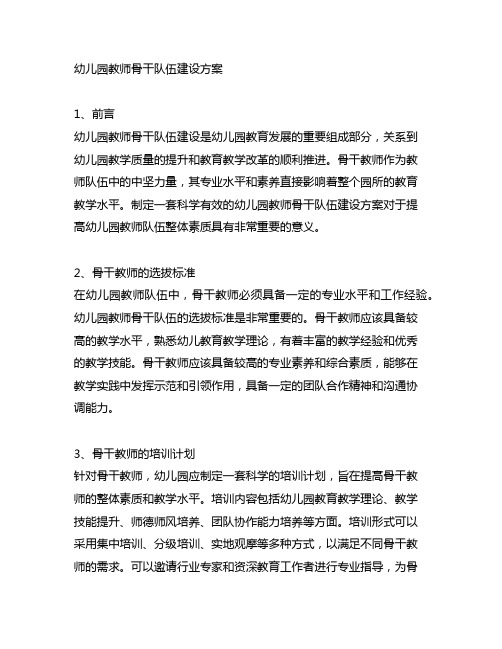 幼儿园教师骨干队伍建设方案

1、前言
幼儿园教师骨干队伍建设是幼儿园教育发展的重要组成部分，关系到幼儿园教学质量的提升和教育教学改革的顺利推进。骨干教师作为教师队伍中的中坚力量，其专业水平和素养直接影响着整个园所的教育教学水平。制定一套科学有效的幼儿园教师骨干队伍建设方案对于提高幼儿园教师队伍整体素质具有非常重要的意义。

2、骨干教师的选拔标准
在幼儿园教师队伍中，骨干教师必须具备一定的专业水平和工作经验。幼儿园教师骨干队伍的选拔标准是非常重要的。骨干教师应该具备较高的教学水平，熟悉幼儿教育教学理论，有着丰富的教学经验和优秀的教学技能。骨干教师应该具备较高的专业素养和综合素质，能够在教学实践中发挥示范和引领作用，具备一定的团队合作精神和沟通协调能力。

3、骨干教师的培训计划
针对骨干教师，幼儿园应制定一套科学的培训计划，旨在提高骨干教师的整体素质和教学水平。培训内容包括幼儿园教育教学理论、教学技能提升、师德师风培养、团队协作能力培养等方面。培训形式可以采用集中培训、分级培训、实地观摩等多种方式，以满足不同骨干教师的需求。可以邀请行业专家和资深教育工作者进行专业指导，为骨